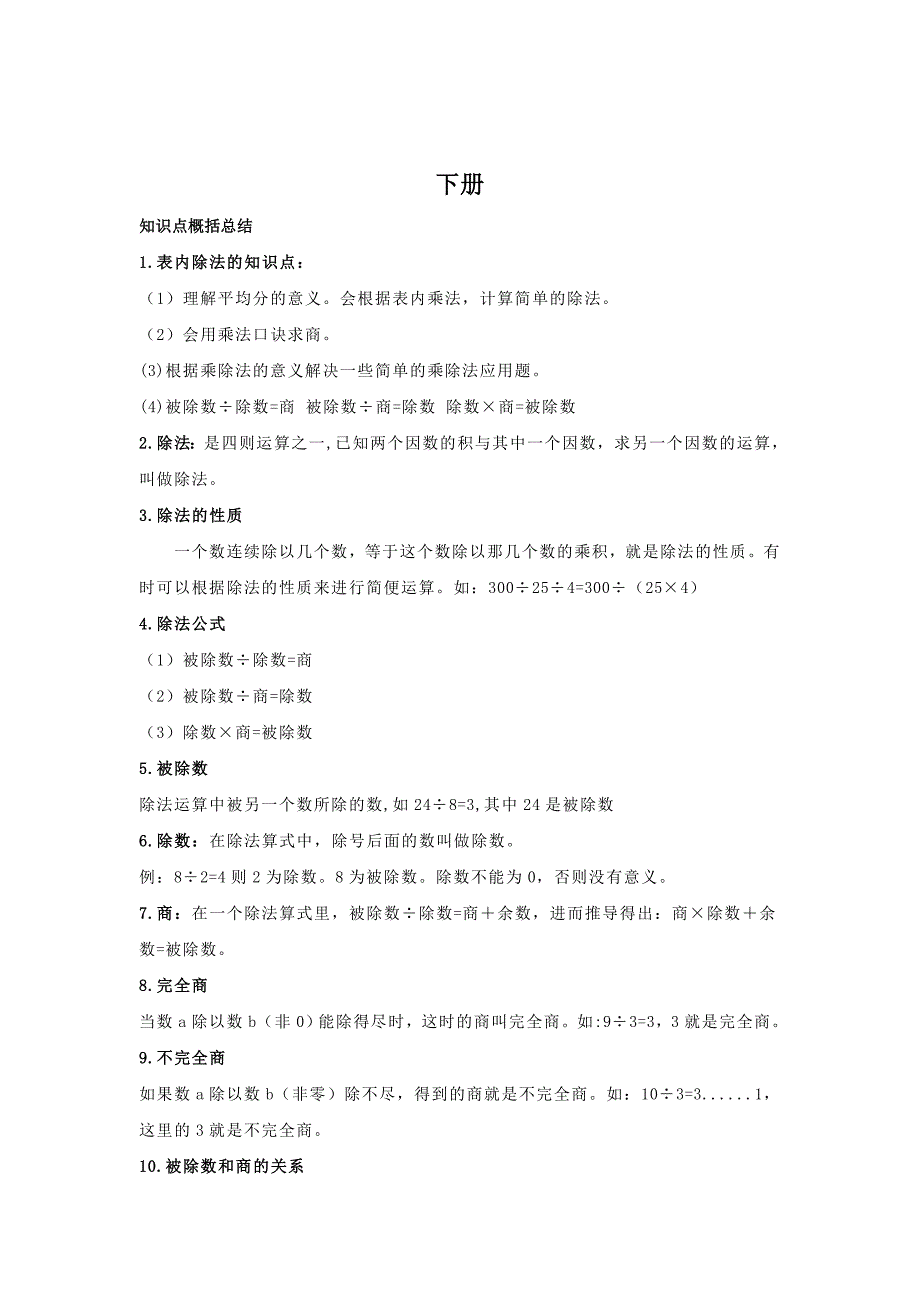 下册

知识点概括总结

1.表内除法的知识点：

（1）理解平均分的意义。会根据表内乘法，计算简单的除法。

（2）会用乘法口诀求商。

(3)根据乘除法的意义解决一些简单的乘除法应用题。

(4)被除数÷除数=商 被除数÷商=除数 除数×商=被除数

2.除法：是四则运算之一,已知两个因数的积与其中一个因数，求另一个因数的运算，叫做除法。

3.除法的性质

一个数连续除以几个数，等于这个数除以那几个数的乘积，就是除法的性质。有时可以根据除法的性质来进行简便运算。如：300÷25÷4=300÷（25×4）

4.除法公式

（1）被除数÷除数=商

（2）被除数÷商=除数

（3）除数×商=被除数

5.被除数

除法运算中被另一个数所除的数,如 24÷8=3,其中 24 是被除数

6.除数：在除法算式中，除号后面的数叫做除数。

例：8÷2=4 则 2 为除数。8 为被除数。除数不能为 0，否则没有意义。

7.商：在一个除法算式里，被除数÷除数=商＋余数，进而推导得出：商×除数＋余数=被除数。

8.完全商

当数 a 除以数 b（非 0）能除得尽时，这时的商叫完全商。如:9÷3=3，3 就是完全商。

9.不完全商

如果数 a 除以数 b（非零）除不尽，得到的商就是不完全商。如：10÷3=3......1，这里的 3 就是不完全商。

10.被除数和商的关系